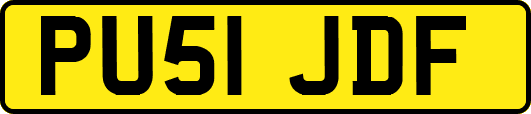 PU51 JDF